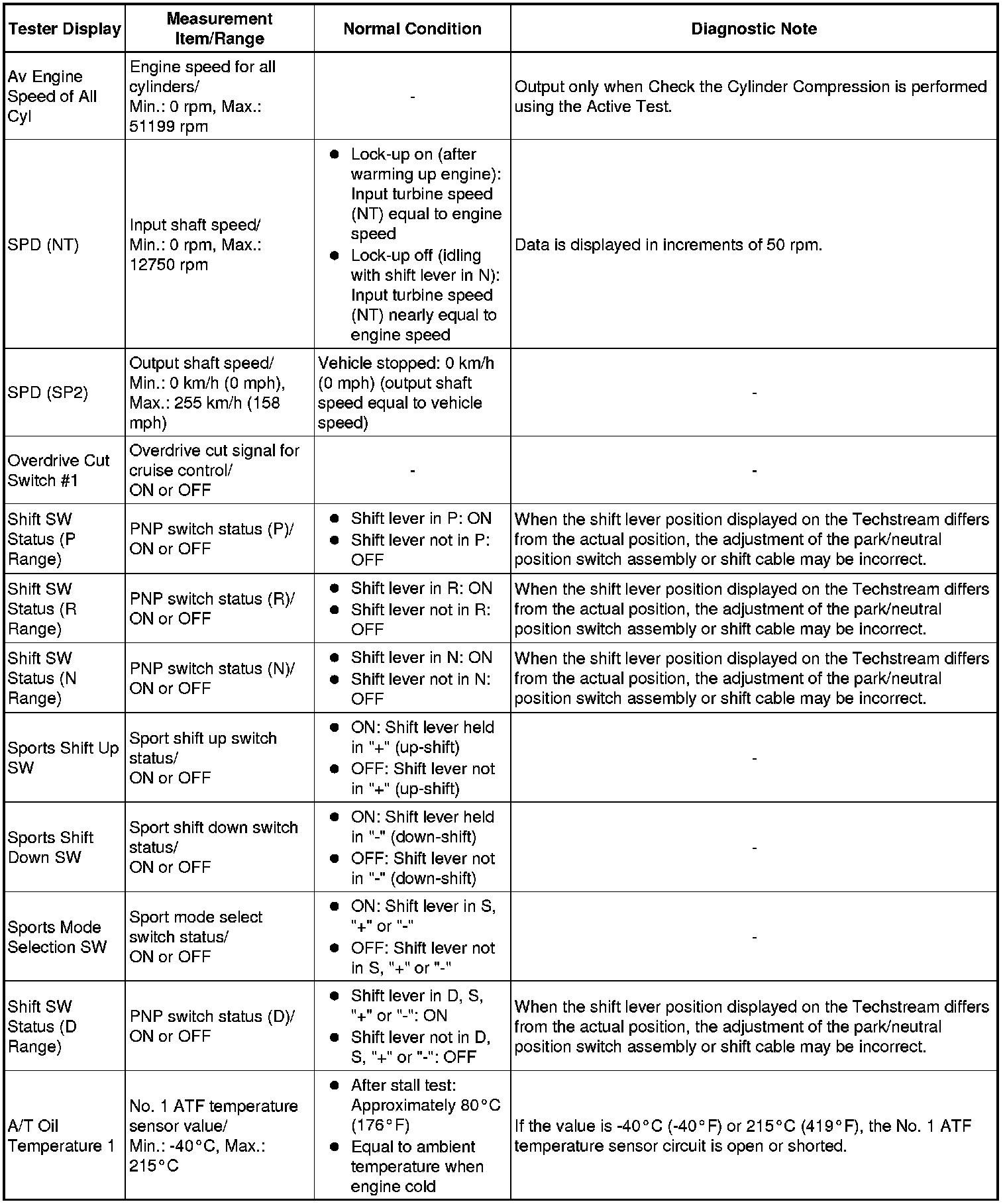 | Tester Display | Measurement Item/Range | Normal Condition | Diagnostic Note |
|---|---|---|---|
| Av Engine Speed of All Cyl | Engine speed for all cylinders/ Min.: 0 rpm, Max.: 51199 rpm | - | Output only when Check the Cylinder Compression is performed using the Active Test. |
| SPD (NT) | Input shaft speed/ Min.: 0 rpm, Max.: 12750 rpm | ● Lock-up on (after warming up engine): Input turbine speed (NT) equal to engine speed ● Lock-up off (idling with shift lever in N): Input turbine speed (NT) nearly equal to engine speed | Data is displayed in increments of 50 rpm. |
| SPD (SP2) | Output shaft speed/ Min.: 0 km/h (0 mph), Max.: 255 km/h (158 mph) | Vehicle stopped: 0 km/h (0 mph) (output shaft speed equal to vehicle speed) | - |
| Overdrive Cut Switch #1 | Overdrive cut signal for cruise control/ ON or OFF | - | - |
| Shift SW Status (P Range) | PNP switch status (P)/ ON or OFF | ● Shift lever in P: ON ● Shift lever not in P: OFF | When the shift lever position displayed on the Techstream differs from the actual position, the adjustment of the park/neutral position switch assembly or shift cable may be incorrect. |
| Shift SW Status (R Range) | PNP switch status (R)/ ON or OFF | ● Shift lever in R: ON ● Shift lever not in R: OFF | When the shift lever position displayed on the Techstream differs from the actual position, the adjustment of the park/neutral position switch assembly or shift cable may be incorrect. |
| Shift SW Status (N Range) | PNP switch status (N)/ ON or OFF | ● Shift lever in N: ON ● Shift lever not in N: OFF | When the shift lever position displayed on the Techstream differs from the actual position, the adjustment of the park/neutral position switch assembly or shift cable may be incorrect. |
| Sports Shift Up SW | Sport shift up switch status/ ON or OFF | ● ON: Shift lever held in "+" (up-shift) ● OFF: Shift lever not in "+" (up-shift) | - |
| Sports Shift Down SW | Sport shift down switch status/ ON or OFF | ● ON: Shift lever held in "-" (down-shift) ● OFF: Shift lever not in "-" (down-shift) | - |
| Sports Mode Selection SW | Sport mode select switch status/ ON or OFF | ● ON: Shift lever in S, "+" or "-" ● OFF: Shift lever not in S, "+" or "-" | - |
| Shift SW Status (D Range) | PNP switch status (D)/ ON or OFF | ● Shift lever in D, S, "+" or "-": ON ● Shift lever not in D, S, "+" or "-": OFF | When the shift lever position displayed on the Techstream differs from the actual position, the adjustment of the park/neutral position switch assembly or shift cable may be incorrect. |
| A/T Oil Temperature 1 | No. 1 ATF temperature sensor value/ Min.: -40°C, Max.: 215°C | ● After stall test: Approximately 80°C (176°F) ● Equal to ambient temperature when engine cold | If the value is -40°C (-40°F) or 215°C (419°F), the No. 1 ATF temperature sensor circuit is open or shorted. |